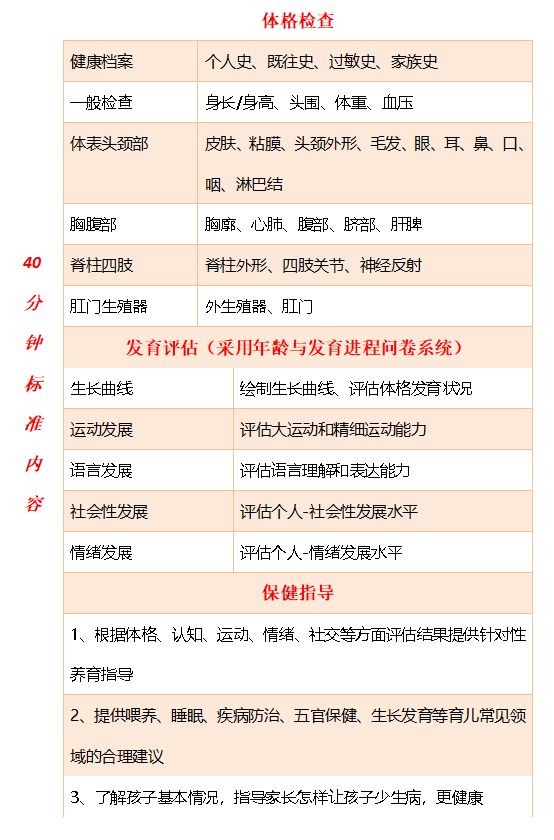 40分钟标准内容

体格检查

| 健康档案 | 个人史、既往史、过敏史、家族史 |
|---|---|
| 一般检查 | 身长/身高、头围、体重、血压 |
| 体表头颈部 | 皮肤、粘膜、头颈外形、毛发、眼、耳、鼻、口、咽、淋巴结 |
| 胸腹部 | 胸廓、心肺、腹部、脐部、肝脾 |
| 脊柱四肢 | 脊柱外形、四肢关节、神经反射 |
| 肛门生殖器 | 外生殖器、肛门 |

发育评估（采用年龄与发育进程问卷系统）

| 生长曲线 | 绘制生长曲线、评估体格发育状况 |
|---|---|
| 运动发展 | 评估大运动和精细运动能力 |
| 语言发展 | 评估语言理解和表达能力 |
| 社会性发展 | 评估个人-社会性发展水平 |
| 情绪发展 | 评估个人-情绪发展水平 |

保健指导

1、根据体格、认知、运动、情绪、社交等方面评估结果提供针对性养育指导

2、提供喂养、睡眠、疾病防治、五官保健、生长发育等育儿常见领域的合理建议

3、了解孩子基本情况，指导家长怎样让孩子少生病，更健康